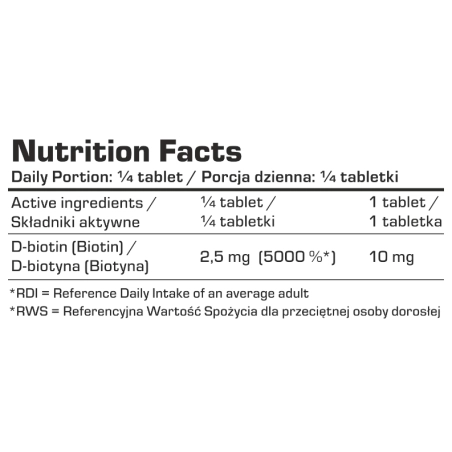 Nutrition Facts

Daily Portion: ¼ tablet / Porcja dzienna: ¼ tabletki

| Active ingredients / Składniki aktywne | ¼ tablet / ¼ tabletki | 1 tablet / 1 tabletka |
|---|---|---|
| D-biotin (Biotin) / D-biotyna (Biotyna) | 2,5 mg (5000 %*) | 10 mg |

*RDI = Reference Daily Intake of an average adult

*RWS = Referencyjna Wartość Spożycia dla przeciętnej osoby dorosłej